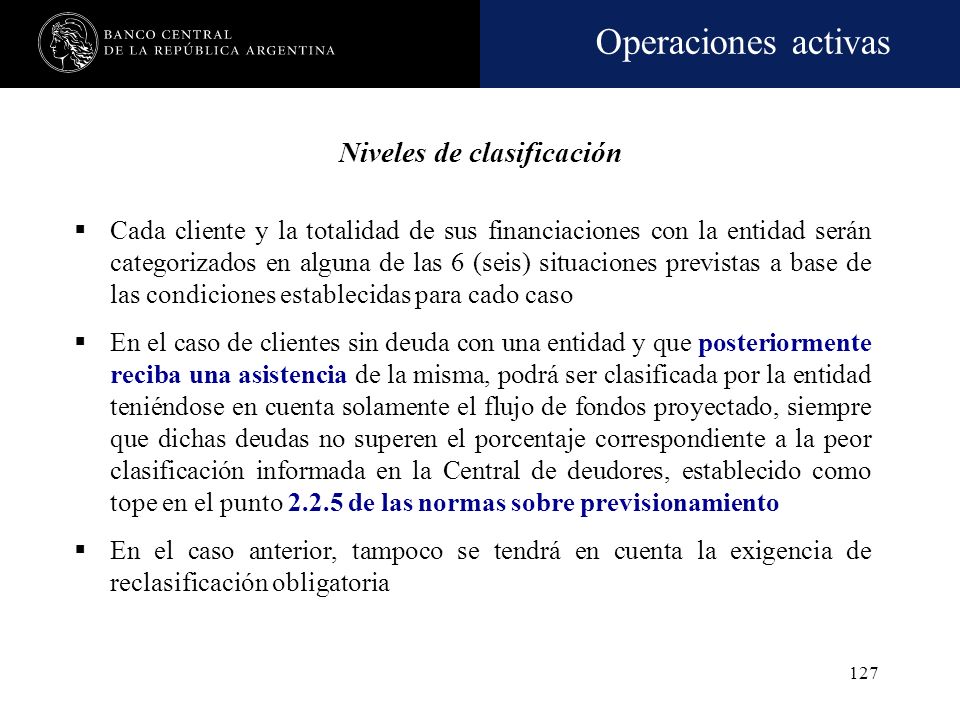 BANCO CENTRAL DE LA REPÚBLICA ARGENTINA

Operaciones activas

Niveles de clasificación

▪ Cada cliente y la totalidad de sus financiaciones con la entidad serán categorizados en alguna de las 6 (seis) situaciones previstas a base de las condiciones establecidas para cado caso

▪ En el caso de clientes sin deuda con una entidad y que posteriormente reciba una asistencia de la misma, podrá ser clasificada por la entidad teniéndose en cuenta solamente el flujo de fondos proyectado, siempre que dichas deudas no superen el porcentaje correspondiente a la peor clasificación informada en la Central de deudores, establecido como tope en el punto 2.2.5 de las normas sobre previsionamiento

▪ En el caso anterior, tampoco se tendrá en cuenta la exigencia de reclasificación obligatoria

127